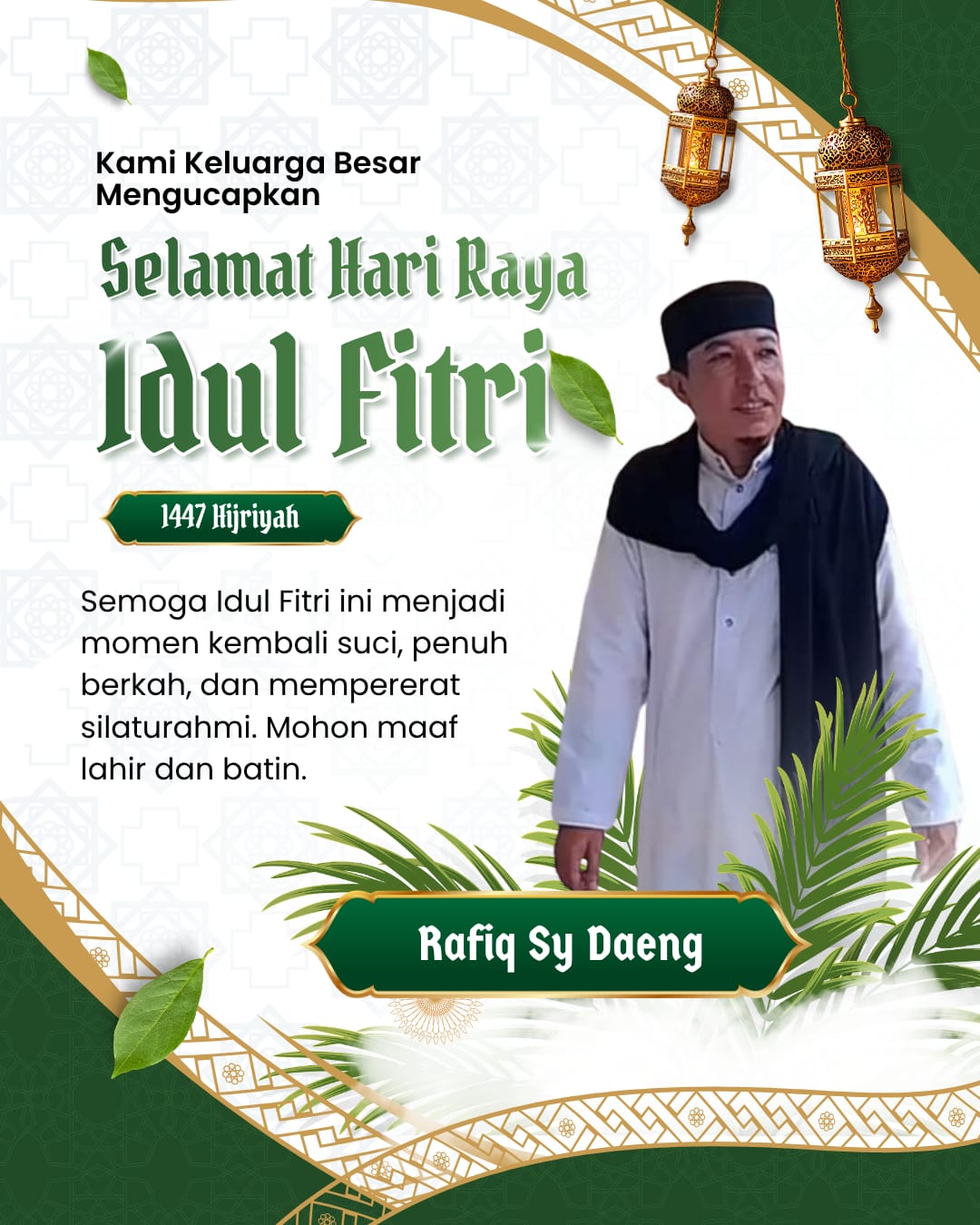 Kami Keluarga Besar
Mengucapkan

Selamat Hari Raya
Idul Fitri

1447 Hijriyah

Semoga Idul Fitri ini menjadi momen kembali suci, penuh berkah, dan mempererat silaturahmi. Mohon maaf lahir dan batin.

Rafiq Sy Daeng